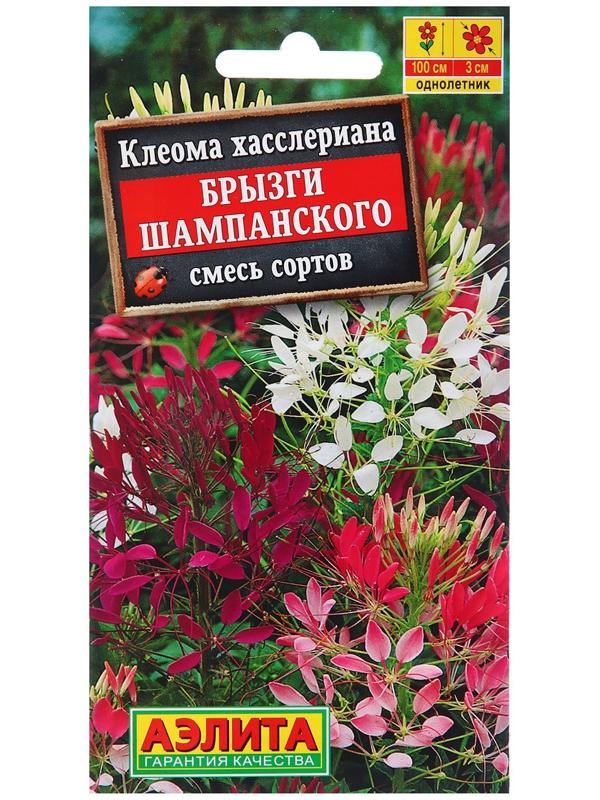 100 см
3 см
однолетник

Клеома хасслериана
БРЫЗГИ ШАМПАНСКОГО
смесь сортов

АЭЛИТА
ГАРАНТИЯ КАЧЕСТВА